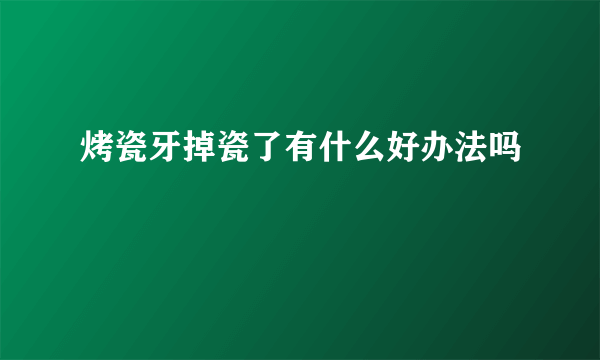 烤瓷牙掉瓷了有什么好办法吗